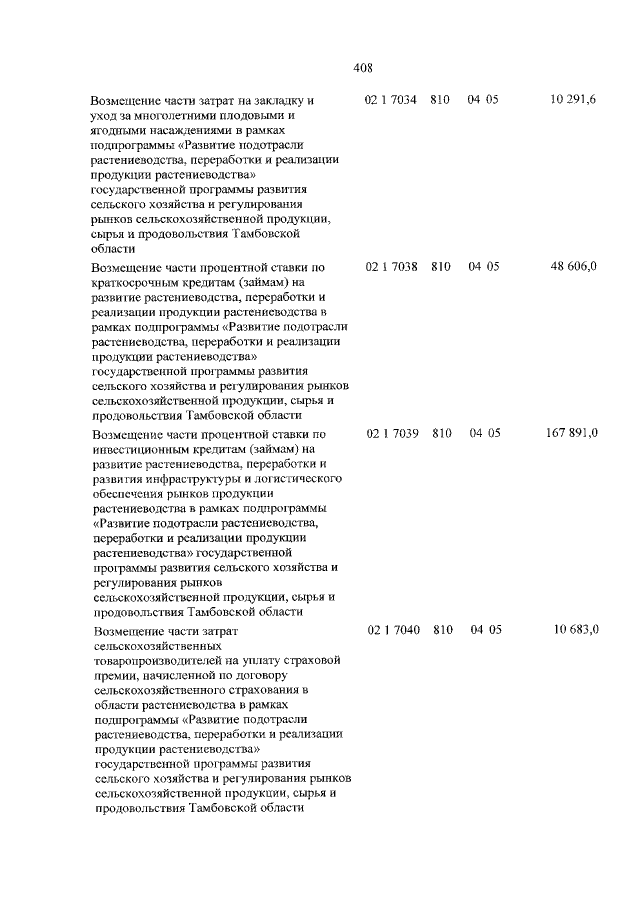 408

| | | | | |
|---|---|---|---|---|
| Возмещение части затрат на закладку и уход за многолетними плодовыми и ягодными насаждениями в рамках подпрограммы «Развитие подотрасли растениеводства, переработки и реализации продукции растениеводства» государственной программы развития сельского хозяйства и регулирования рынков сельскохозяйственной продукции, сырья и продовольствия Тамбовской области | 02 1 7034 | 810 | 04 05 | 10 291,6 |
| Возмещение части процентной ставки по краткосрочным кредитам (займам) на развитие растениеводства, переработки и реализации продукции растениеводства в рамках подпрограммы «Развитие подотрасли растениеводства, переработки и реализации продукции растениеводства» государственной программы развития сельского хозяйства и регулирования рынков сельскохозяйственной продукции, сырья и продовольствия Тамбовской области | 02 1 7038 | 810 | 04 05 | 48 606,0 |
| Возмещение части процентной ставки по инвестиционным кредитам (займам) на развитие растениеводства, переработки и развития инфраструктуры и логистического обеспечения рынков продукции растениеводства в рамках подпрограммы «Развитие подотрасли растениеводства, переработки и реализации продукции растениеводства» государственной программы развития сельского хозяйства и регулирования рынков сельскохозяйственной продукции, сырья и продовольствия Тамбовской области | 02 1 7039 | 810 | 04 05 | 167 891,0 |
| Возмещение части затрат сельскохозяйственных товаропроизводителей на уплату страховой премии, начисленной по договору сельскохозяйственного страхования в области растениеводства в рамках подпрограммы «Развитие подотрасли растениеводства, переработки и реализации продукции растениеводства» государственной программы развития сельского хозяйства и регулирования рынков сельскохозяйственной продукции, сырья и продовольствия Тамбовской области | 02 1 7040 | 810 | 04 05 | 10 683,0 |